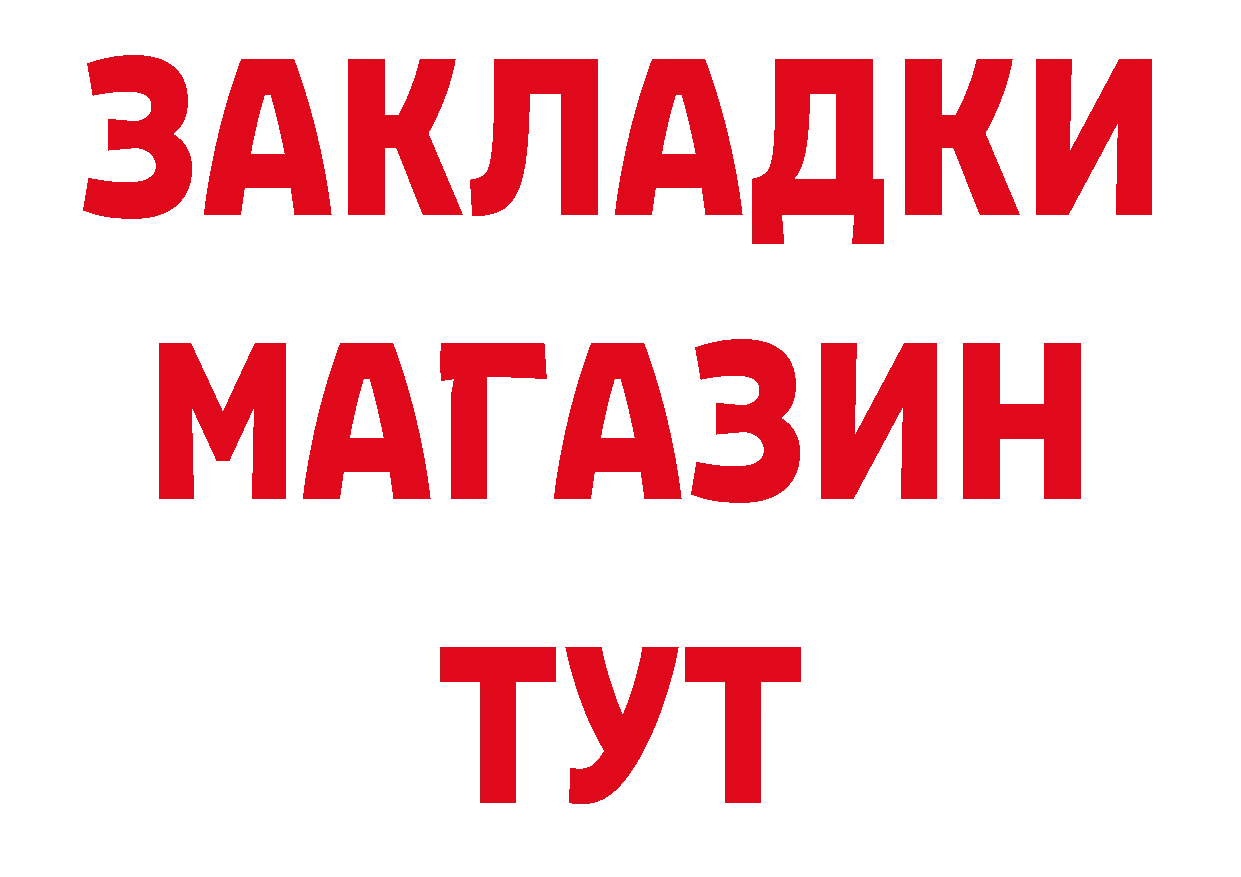 ЗАКЛАДКИ
МАГАЗИН
ТУТ